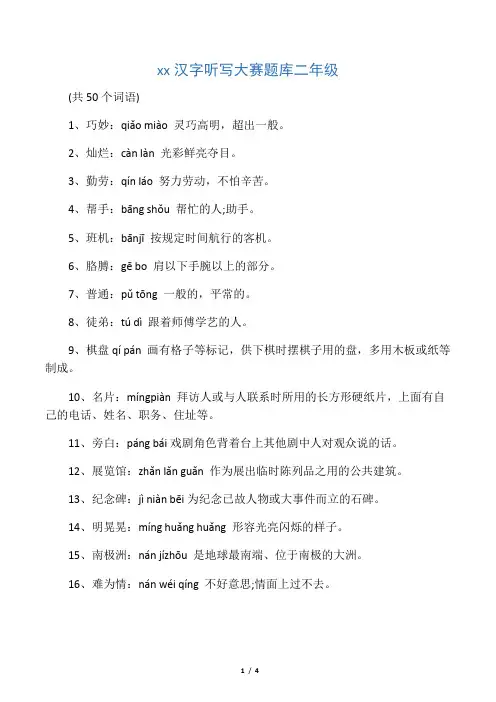 xx 汉字听写大赛题库二年级

(共 50 个词语)

1、巧妙：qiǎo miào 灵巧高明，超出一般。

2、灿烂：càn làn 光彩鲜亮夺目。

3、勤劳：qín láo 努力劳动，不怕辛苦。

4、帮手：bāng shǒu 帮忙的人;助手。

5、班机：bānjī 按规定时间航行的客机。

6、胳膊：gē bo 肩以下手腕以上的部分。

7、普通：pǔ tōng 一般的，平常的。

8、徒弟：tú dì 跟着师傅学艺的人。

9、棋盘 qí pán 画有格子等标记，供下棋时摆棋子用的盘，多用木板或纸等制成。

10、名片：míngpiàn 拜访人或与人联系时所用的长方形硬纸片，上面有自己的电话、姓名、职务、住址等。

11、旁白：páng bái 戏剧角色背着台上其他剧中人对观众说的话。

12、展览馆：zhǎn lǎn guǎn 作为展出临时陈列品之用的公共建筑。

13、纪念碑：jì niàn bēi 为纪念已故人物或大事件而立的石碑。

14、明晃晃：míng huǎng huǎng 形容光亮闪烁的样子。

15、南极洲：nán jízhōu 是地球最南端、位于南极的大洲。

16、难为情：nán wéi qíng 不好意思;情面上过不去。

1 / 4